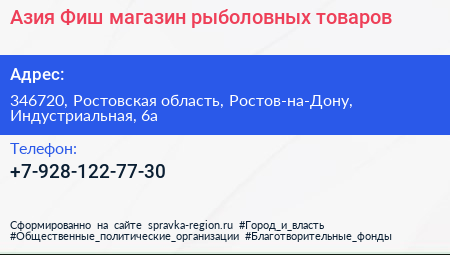 Азия Фиш магазин рыболовных товаров

Адрес:

346720, Ростовская область, Ростов-на-Дону, Индустриальная, 6а

Телефон:

+7-928-122-77-30

Сформированно на сайте spravka-region.ru #Город_и_власть #Общественные_политические_организации #Благотворительные_фонды